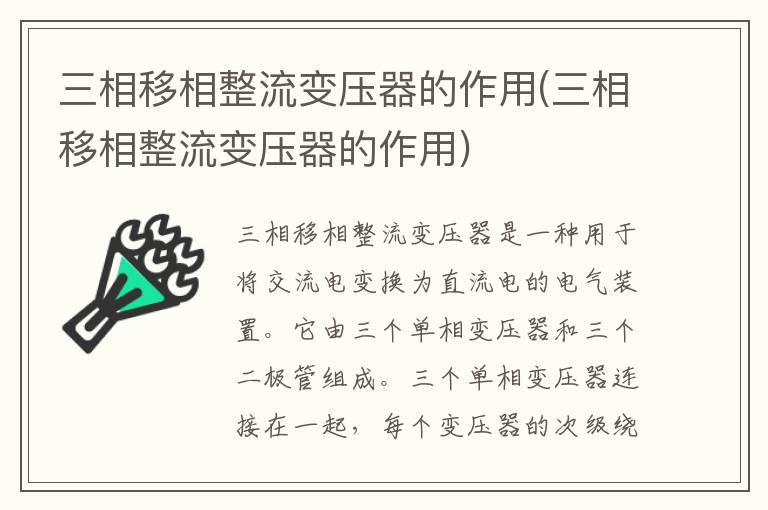 三相移相整流变压器的作用(三相移相整流变压器的作用)

三相移相整流变压器是一种用于将交流电变换为直流电的电气装置。它由三个单相变压器和三个二极管组成。三个单相变压器连接在一起，每个变压器的次级绕